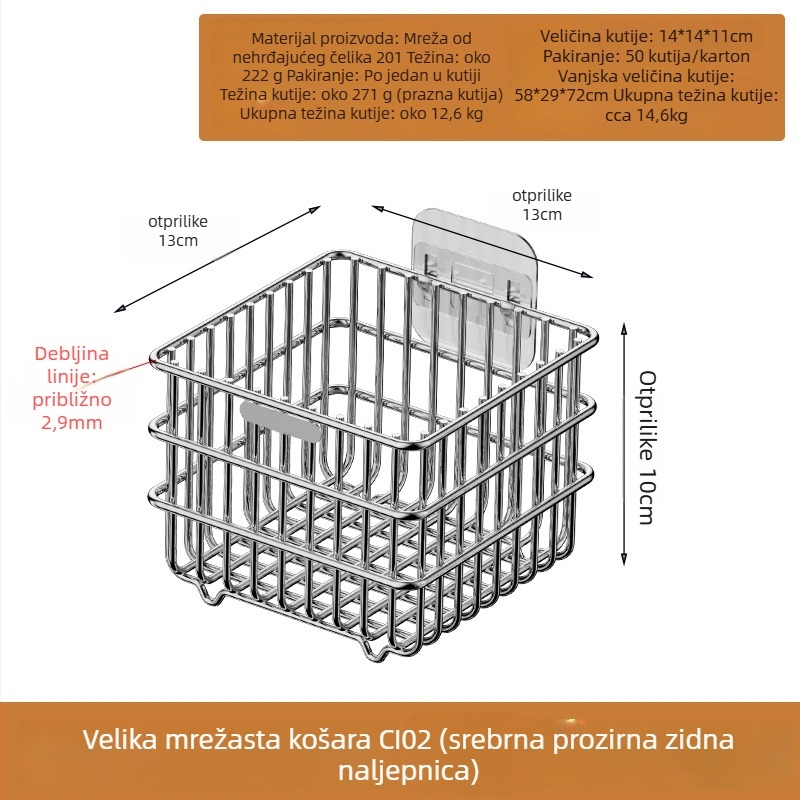 Materijal proizvoda: Mreža od nehrđajućeg čelika 201 Težina: oko 222 g Pakiranje: Po jedan u kutiji Težina kutije: oko 271 g (prazna kutija) Ukupna težina kutije: oko 12,6 kg

Veličina kutije: 14*14*11cm Pakiranje: 50 kutija/karton Vanjska veličina kutije: 58*29*72cm Ukupna težina kutije: cca 14,6kg

otprilike 13cm

otprilike 13cm

Debljina linije: približno 2,9mm

Otprilike 10cm

Velika mrežasta košara CI02 (srebrna prozirna zidna naljepnica)